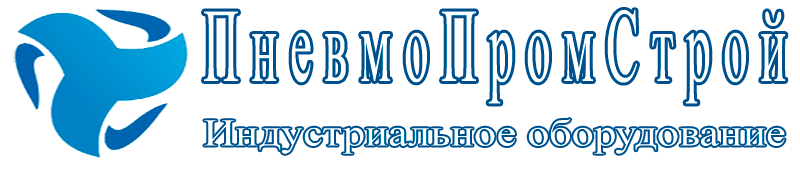 ПневмоПромСтрой
Индустриальное оборудование